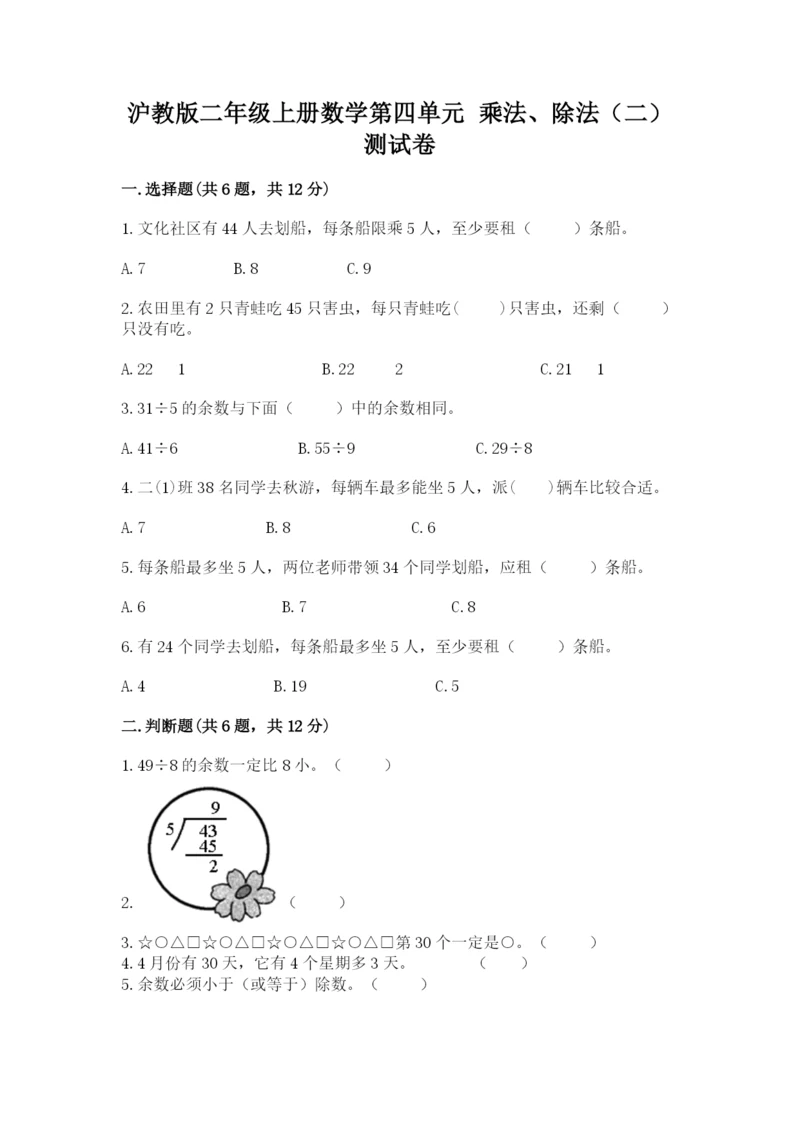 沪教版二年级上册数学第四单元 乘法、除法（二）测试卷

一.选择题(共6题，共12分)

1.文化社区有44人去划船，每条船限乘5人，至少要租（　　）条船。

A.7　　B.8　　C.9

2.农田里有2只青蛙吃45只害虫，每只青蛙吃（　　）只害虫，还剩（　　）只没有吃。

A.22　1　　B.22　2　　C.21　1

3.31÷5的余数与下面（　　）中的余数相同。

A.41÷6　　B.55÷9　　C.29÷8

4.二(1)班38名同学去秋游，每辆车最多能坐5人，派(　　)辆车比较合适。

A.7　　B.8　　C.6

5.每条船最多坐5人，两位老师带领34个同学划船，应租（　　）条船。

A.6　　B.7　　C.8

6.有24个同学去划船，每条船最多坐5人，至少要租（　　）条船。

A.4　　B.19　　C.5

二.判断题(共6题，共12分)

1.49÷8的余数一定比8小。（　　）

9
5 43
45
2

2.　（　　）

3.☆○△□☆○△□☆○△□☆○△□第30个一定是○。（　　）
4.4月份有30天，它有4个星期多3天。　（　　）
5.余数必须小于（或等于）除数。（　　）